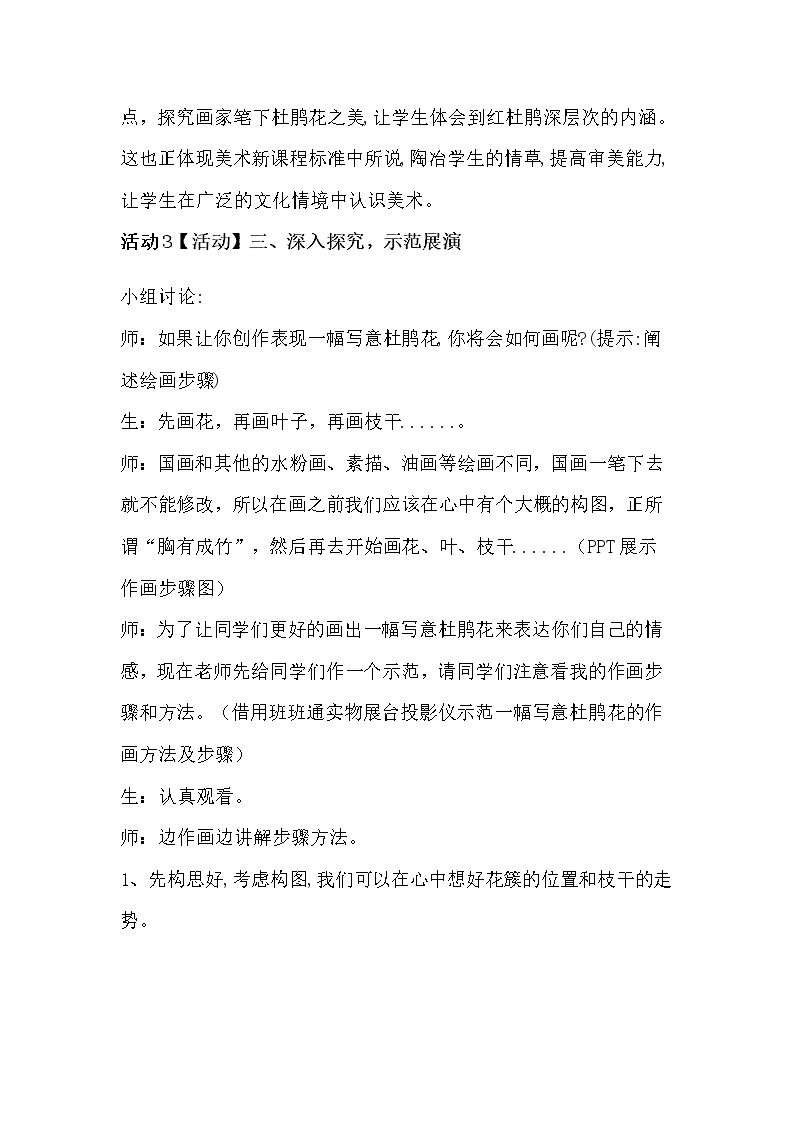 点，探究画家笔下杜鹃花之美,让学生体会到红杜鹃深层次的内涵。这也正体现美术新课程标准中所说,陶冶学生的情草,提高审美能力,让学生在广泛的文化情境中认识美术。

活动3【活动】三、深入探究，示范展演

小组讨论:

师：如果让你创作表现一幅写意杜鹃花,你将会如何画呢?(提示:阐述绘画步骤)

生：先画花，再画叶子，再画枝干......。

师：国画和其他的水粉画、素描、油画等绘画不同，国画一笔下去就不能修改，所以在画之前我们应该在心中有个大概的构图，正所谓“胸有成竹”，然后再去开始画花、叶、枝干......（PPT展示作画步骤图）

师：为了让同学们更好的画出一幅写意杜鹃花来表达你们自己的情感，现在老师先给同学们作一个示范，请同学们注意看我的作画步骤和方法。（借用班班通实物展台投影仪示范一幅写意杜鹃花的作画方法及步骤）

生：认真观看。

师：边作画边讲解步骤方法。

1、先构思好,考虑构图,我们可以在心中想好花簇的位置和枝干的走势。